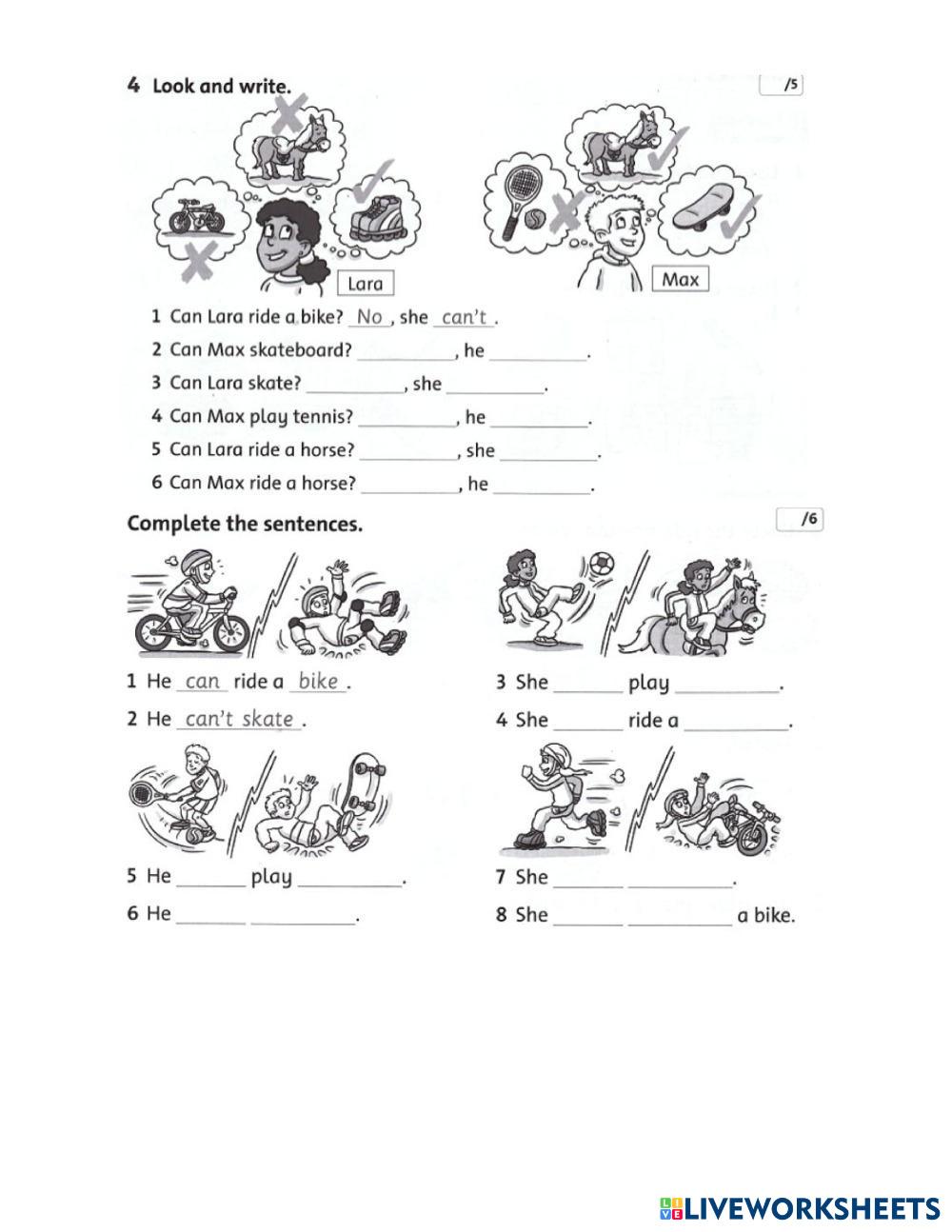 4 Look and write.

/5

Lara

Max

1 Can Lara ride a bike? No, she can't.
2 Can Max skateboard? ________, he ________.
3 Can Lara skate? ________, she ________.
4 Can Max play tennis? ________, he ________.
5 Can Lara ride a horse? ________, she ________.
6 Can Max ride a horse? ________, he ________.

Complete the sentences.

/6

1 He can ride a bike.
2 He can't skate.
3 She ______ play ________.
4 She ______ ride a ________.
5 He ______ play ________.
6 He ______ ________.
7 She ______ ________.
8 She ______ ________ a bike.

LIVEWORKSHEETS